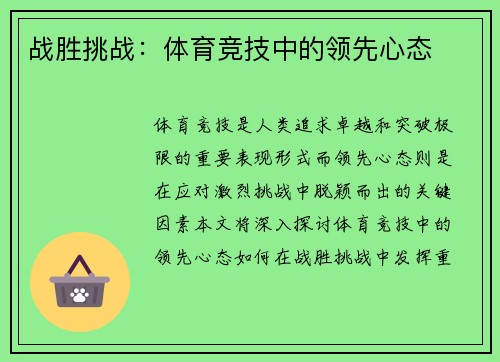 战胜挑战：体育竞技中的领先心态

体育竞技是人类追求卓越和突破极限的重要表现形式而领先心态则是在应对激烈挑战中脱颖而出的关键因素本文将深入探讨体育竞技中的领先心态如何在战胜挑战中发挥重